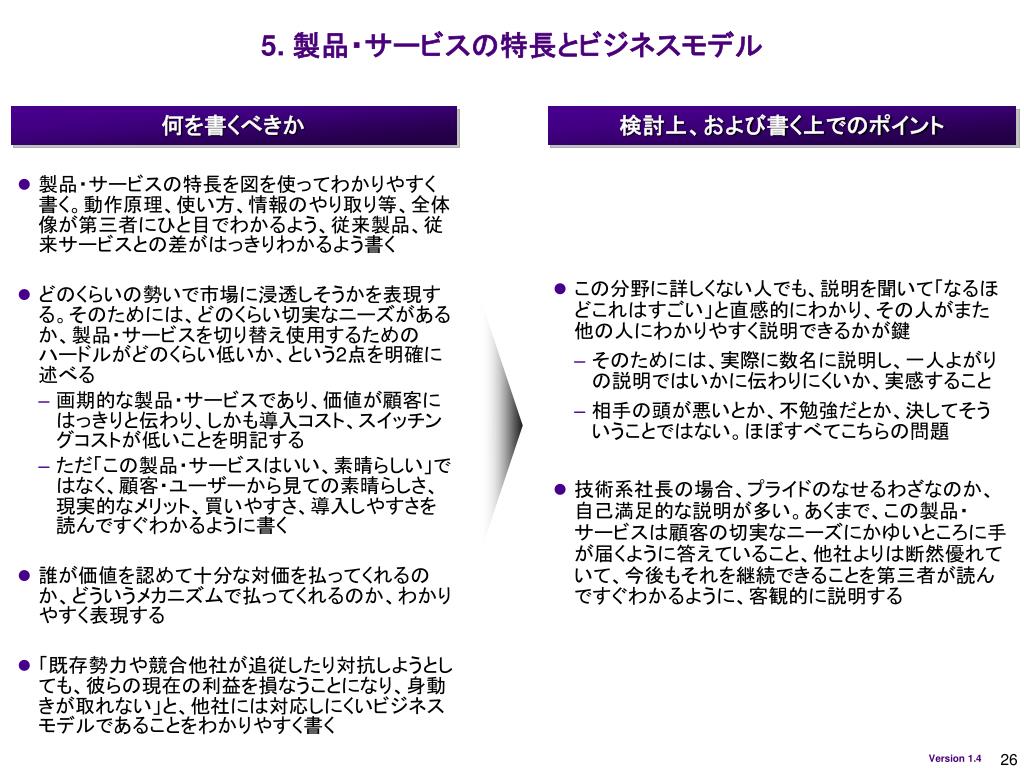 5. 製品・サービスの特長とビジネスモデル

何を書くべきか

● 製品・サービスの特長を図を使ってわかりやすく書く。動作原理、使い方、情報のやり取り等、全体像が第三者にひと目でわかるよう、従来製品、従来サービスとの差がはっきりわかるよう書く

● どのくらいの勢いで市場に浸透しそうかを表現する。そのためには、どのくらい切実なニーズがあるか、製品・サービスを切り替え使用するためのハードルがどのくらい低いか、という2点を明確に述べる
– 画期的な製品・サービスであり、価値が顧客にはっきりと伝わり、しかも導入コスト、スイッチングコストが低いことを明記する
– ただ「この製品・サービスはいい、素晴らしい」ではなく、顧客・ユーザーから見ての素晴らしさ、現実的なメリット、買いやすさ、導入しやすさを読んですぐわかるように書く

● 誰が価値を認めて十分な対価を払ってくれるのか、どういうメカニズムで払ってくれるのか、わかりやすく表現する

● 「既存勢力や競合他社が追従したり対抗しようとしても、彼らの現在の利益を損なうことになり、身動きが取れない」と、他社には対応しにくいビジネスモデルであることをわかりやすく書く

検討上、および書く上でのポイント

● この分野に詳しくない人でも、説明を聞いて「なるほどこれはすごい」と直感的にわかり、その人がまた他の人にわかりやすく説明できるかが鍵
– そのためには、実際に数名に説明し、一人よがりの説明ではいかに伝わりにくいか、実感すること
– 相手の頭が悪いとか、不勉強だとか、決してそういうことではない。ほぼすべてこちらの問題

● 技術系社長の場合、プライドのなせるわざなのか、自己満足的な説明が多い。あくまで、この製品・サービスは顧客の切実なニーズにかゆいところに手が届くように答えていること、他社よりは断然優れていて、今後もそれを継続できることを第三者が読んですぐわかるように、客観的に説明する

Version 1.4 26